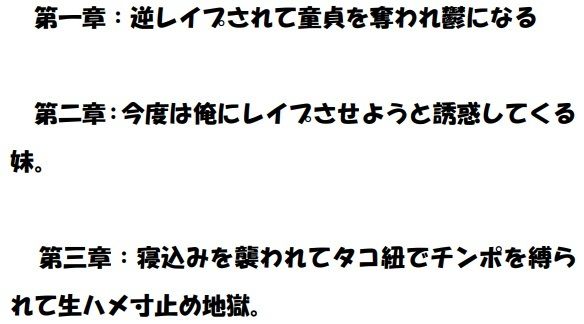 第一章：逆レイプされて童貞を奪われ鬱になる

第二章：今度は俺にレイプさせようと誘惑してくる妹。

第三章：寝込みを襲われてタコ紐でチンポを縛られて生ハメ寸止め地獄。